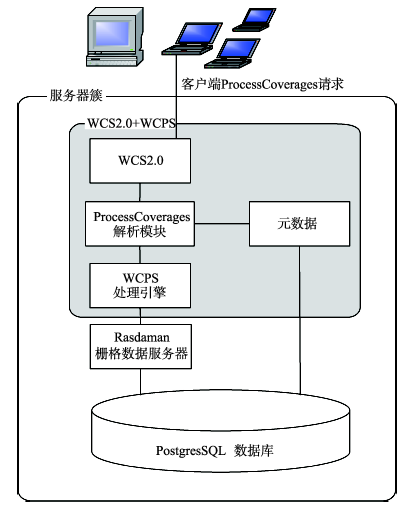 客户端ProcessCoverages请求

服务器簇

WCS2.0+WCPS

WCS2.0

ProcessCoverages
解析模块

元数据

WCPS
处理引擎

Rasdaman
栅格数据服务器

PostgresSQL 数据库